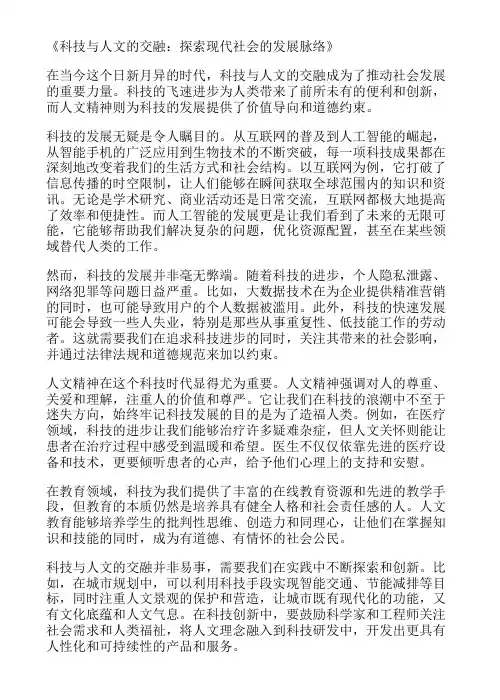 《科技与人文的交融：探索现代社会的发展脉络》

在当今这个日新月异的时代，科技与人文的交融成为了推动社会发展的重要力量。科技的飞速进步为人类带来了前所未有的便利和创新，而人文精神则为科技的发展提供了价值导向和道德约束。

科技的发展无疑是令人瞩目的。从互联网的普及到人工智能的崛起，从智能手机的广泛应用到生物技术的不断突破，每一项科技成果都在深刻地改变着我们的生活方式和社会结构。以互联网为例，它打破了信息传播的时空限制，让人们能够在瞬间获取全球范围内的知识和资讯。无论是学术研究、商业活动还是日常交流，互联网都极大地提高了效率和便捷性。而人工智能的发展更是让我们看到了未来的无限可能，它能够帮助我们解决复杂的问题，优化资源配置，甚至在某些领域替代人类的工作。

然而，科技的发展并非毫无弊端。随着科技的进步，个人隐私泄露、网络犯罪等问题日益严重。比如，大数据技术在为企业提供精准营销的同时，也可能导致用户的个人数据被滥用。此外，科技的快速发展可能会导致一些人失业，特别是那些从事重复性、低技能工作的劳动者。这就需要我们在追求科技进步的同时，关注其带来的社会影响，并通过法律法规和道德规范来加以约束。

人文精神在这个科技时代显得尤为重要。人文精神强调对人的尊重、关爱和理解，注重人的价值和尊严。它让我们在科技的浪潮中不至于迷失方向，始终牢记科技发展的目的是为了造福人类。例如，在医疗领域，科技的进步让我们能够治疗许多疑难杂症，但人文关怀则能让患者在治疗过程中感受到温暖和希望。医生不仅仅依靠先进的医疗设备和技术，更要倾听患者的心声，给予他们心理上的支持和安慰。

在教育领域，科技为我们提供了丰富的在线教育资源和先进的教学手段，但教育的本质仍然是培养具有健全人格和社会责任感的人。人文教育能够培养学生的批判性思维、创造力和同理心，让他们在掌握知识和技能的同时，成为有道德、有情怀的社会公民。

科技与人文的交融并非易事，需要我们在实践中不断探索和创新。比如，在城市规划中，可以利用科技手段实现智能交通、节能减排等目标，同时注重人文景观的保护和营造，让城市既有现代化的功能，又有文化底蕴和人文气息。在科技创新中，要鼓励科学家和工程师关注社会需求和人类福祉，将人文理念融入到科技研发中，开发出更具有人性化和可持续性的产品和服务。